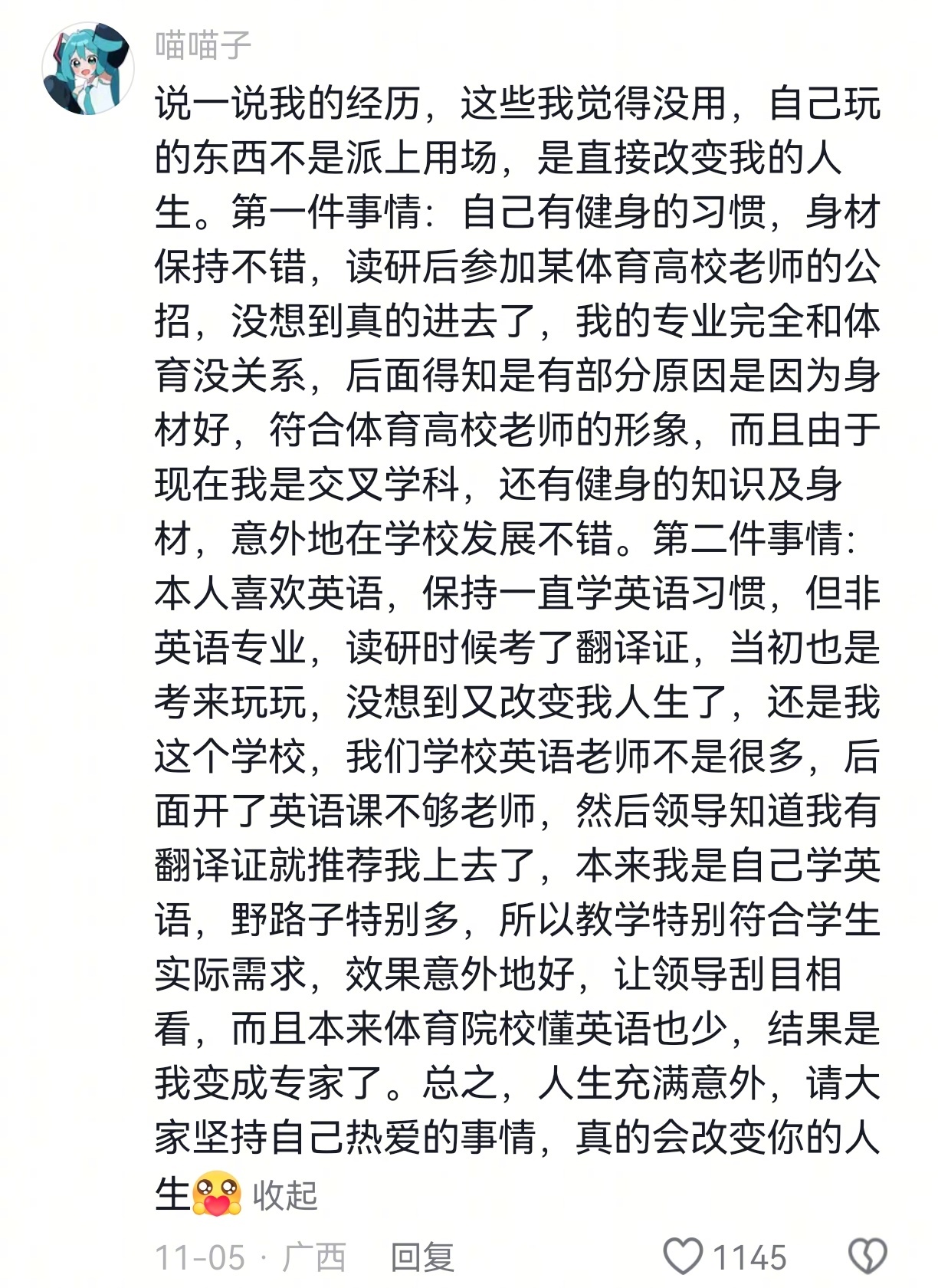 喵喵子

说一说我的经历，这些我觉得没用，自己玩的东西不是派上用场，是直接改变我的人生。第一件事情：自己有健身的习惯，身材保持不错，读研后参加某体育高校老师的公招，没想到真的进去了，我的专业完全和体育没关系，后面得知是有部分原因是因为身材好，符合体育高校老师的形象，而且由于现在我是交叉学科，还有健身的知识及身材，意外地在学校发展不错。第二件事情：本人喜欢英语，保持一直学英语习惯，但非英语专业，读研时候考了翻译证，当初也是考来玩玩，没想到又改变我人生了，还是我这个学校，我们学校英语老师不是很多，后面开了英语课不够老师，然后领导知道我有翻译证就推荐我上去了，本来我是自己学英语，野路子特别多，所以教学特别符合学生实际需求，效果意外地好，让领导刮目相看，而且本来体育院校懂英语也少，结果是我变成专家了。总之，人生充满意外，请大家坚持自己热爱的事情，真的会改变你的人生 收起

11-05 · 广西 回复 1145